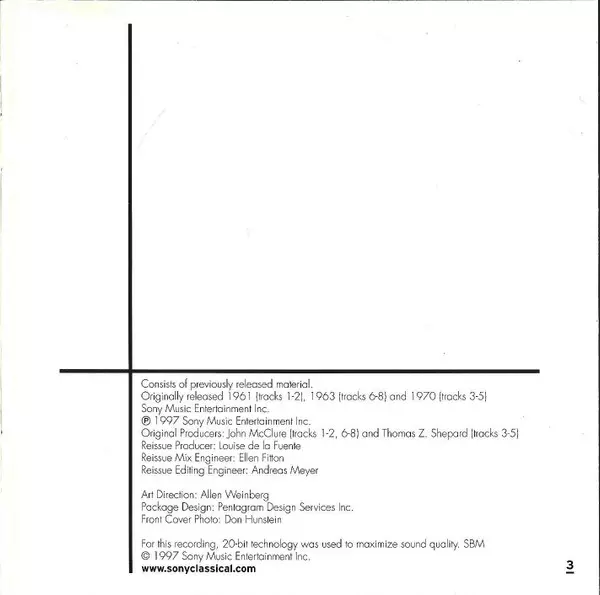 Consists of previously released material.
Originally released 1961 (tracks 1-2), 1963 (tracks 6-8) and 1970 (tracks 3-5)
Sony Music Entertainment Inc.
℗ 1997 Sony Music Entertainment Inc.
Original Producers: John McClure (tracks 1-2, 6-8) and Thomas Z. Shepard (tracks 3-5)
Reissue Producer: Louise de la Fuente
Reissue Mix Engineer: Ellen Fitton
Reissue Editing Engineer: Andreas Meyer

Art Direction: Allen Weinberg
Package Design: Pentagram Design Services Inc.
Front Cover Photo: Don Hunstein

For this recording, 20-bit technology was used to maximize sound quality. SBM
© 1997 Sony Music Entertainment Inc.
www.sonyclassical.com

3